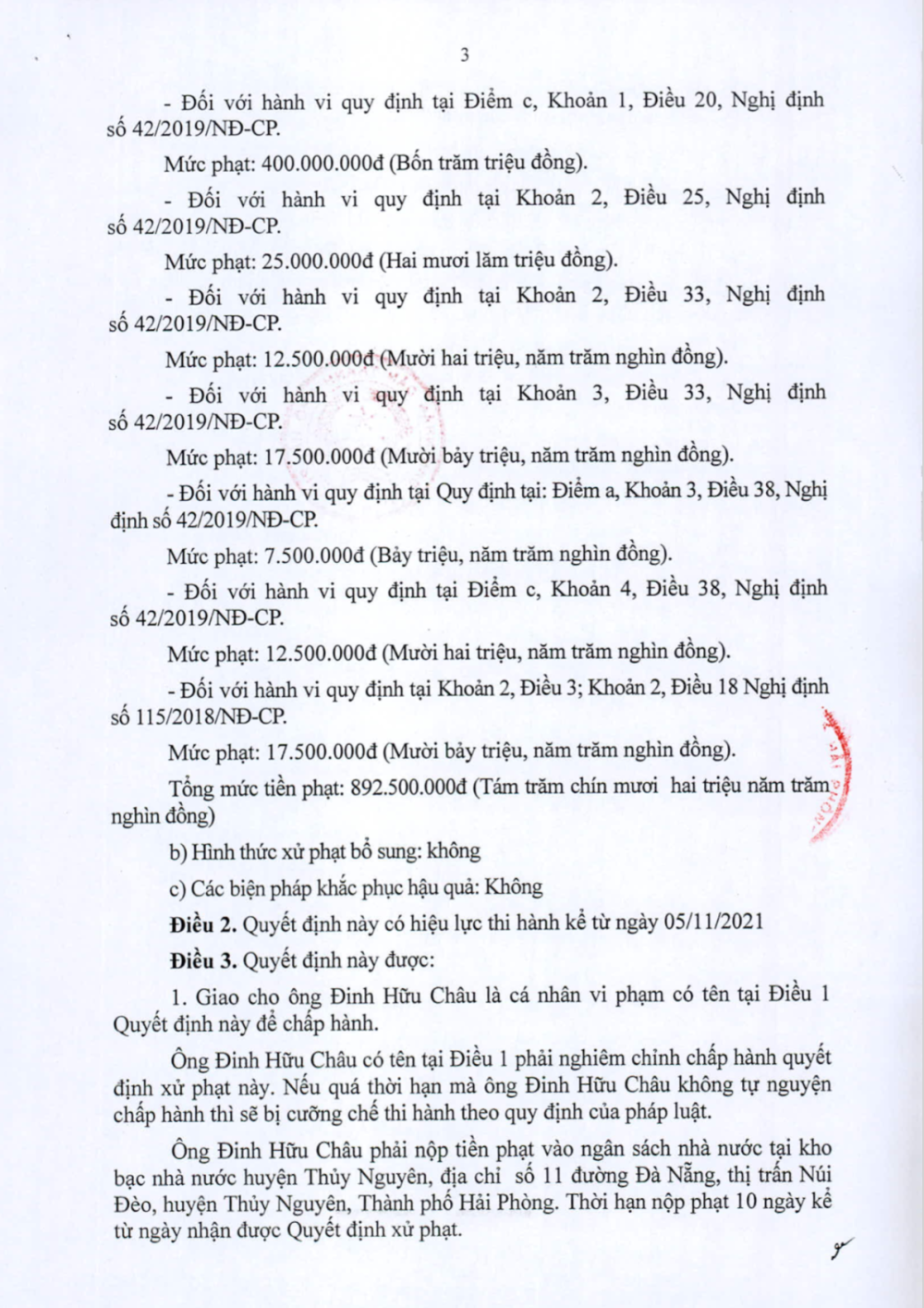 3

- Đối với hành vi quy định tại Điểm c, Khoản 1, Điều 20, Nghị định số 42/2019/NĐ-CP.

Mức phạt: 400.000.000đ (Bốn trăm triệu đồng).

- Đối với hành vi quy định tại Khoản 2, Điều 25, Nghị định số 42/2019/NĐ-CP.

Mức phạt: 25.000.000đ (Hai mươi lăm triệu đồng).

- Đối với hành vi quy định tại Khoản 2, Điều 33, Nghị định số 42/2019/NĐ-CP.

Mức phạt: 12.500.000đ (Mười hai triệu, năm trăm nghìn đồng).

- Đối với hành vi quy định tại Khoản 3, Điều 33, Nghị định số 42/2019/NĐ-CP.

Mức phạt: 17.500.000đ (Mười bảy triệu, năm trăm nghìn đồng).

- Đối với hành vi quy định tại Quy định tại: Điểm a, Khoản 3, Điều 38, Nghị định số 42/2019/NĐ-CP.

Mức phạt: 7.500.000đ (Bảy triệu, năm trăm nghìn đồng).

- Đối với hành vi quy định tại Điểm c, Khoản 4, Điều 38, Nghị định số 42/2019/NĐ-CP.

Mức phạt: 12.500.000đ (Mười hai triệu, năm trăm nghìn đồng).

- Đối với hành vi quy định tại Khoản 2, Điều 3; Khoản 2, Điều 18 Nghị định số 115/2018/NĐ-CP.

Mức phạt: 17.500.000đ (Mười bảy triệu, năm trăm nghìn đồng).

Tổng mức tiền phạt: 892.500.000đ (Tám trăm chín mươi hai triệu năm trăm nghìn đồng)

b) Hình thức xử phạt bổ sung: không

c) Các biện pháp khắc phục hậu quả: Không

Điều 2. Quyết định này có hiệu lực thi hành kể từ ngày 05/11/2021

Điều 3. Quyết định này được:

1. Giao cho ông Đinh Hữu Châu là cá nhân vi phạm có tên tại Điều 1 Quyết định này để chấp hành.

Ông Đinh Hữu Châu có tên tại Điều 1 phải nghiêm chỉnh chấp hành quyết định xử phạt này. Nếu quá thời hạn mà ông Đinh Hữu Châu không tự nguyện chấp hành thì sẽ bị cưỡng chế thi hành theo quy định của pháp luật.

Ông Đinh Hữu Châu phải nộp tiền phạt vào ngân sách nhà nước tại kho bạc nhà nước huyện Thủy Nguyên, địa chỉ số 11 đường Đà Nẵng, thị trấn Núi Đèo, huyện Thủy Nguyên, Thành phố Hải Phòng. Thời hạn nộp phạt 10 ngày kể từ ngày nhận được Quyết định xử phạt.